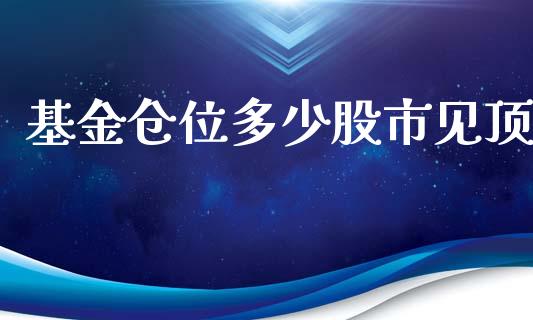 基金仓位多少股市见顶